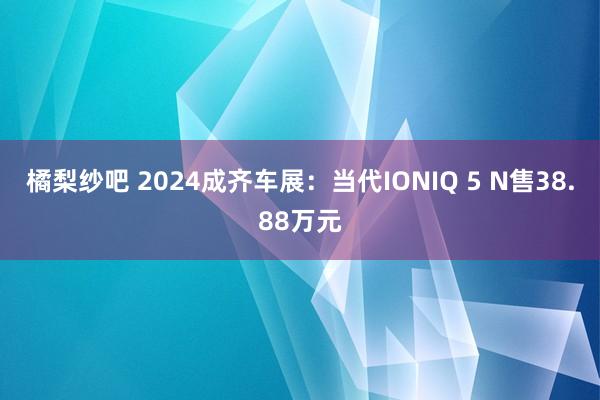 橘梨纱吧 2024成齐车展：当代IONIQ 5 N售38.88万元